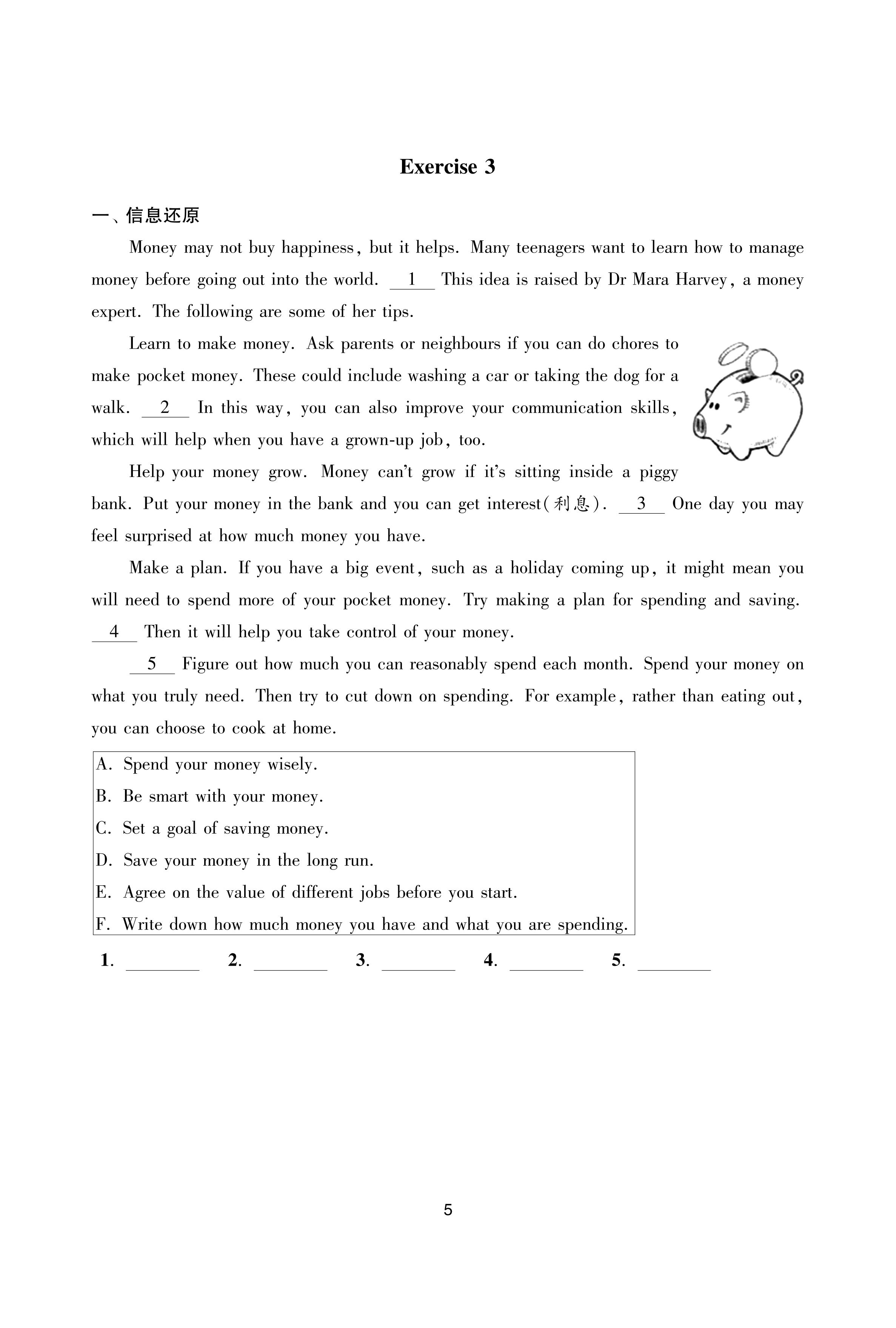 Exercise 3

一、信息还原

Money may not buy happiness, but it helps. Many teenagers want to learn how to manage money before going out into the world. __1__ This idea is raised by Dr Mara Harvey, a money expert. The following are some of her tips.

Learn to make money. Ask parents or neighbours if you can do chores to make pocket money. These could include washing a car or taking the dog for a walk. __2__ In this way, you can also improve your communication skills, which will help when you have a grown-up job, too.

Help your money grow. Money can't grow if it's sitting inside a piggy bank. Put your money in the bank and you can get interest(利息). __3__ One day you may feel surprised at how much money you have.

Make a plan. If you have a big event, such as a holiday coming up, it might mean you will need to spend more of your pocket money. Try making a plan for spending and saving. __4__ Then it will help you take control of your money.

__5__ Figure out how much you can reasonably spend each month. Spend your money on what you truly need. Then try to cut down on spending. For example, rather than eating out, you can choose to cook at home.

A. Spend your money wisely.
B. Be smart with your money.
C. Set a goal of saving money.
D. Save your money in the long run.
E. Agree on the value of different jobs before you start.
F. Write down how much money you have and what you are spending.

1. ________ 2. ________ 3. ________ 4. ________ 5. ________

5